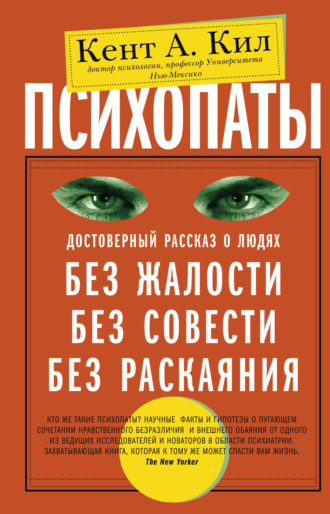 Кент А. Кил
доктор психологии, профессор Университета Нью-Мексико

ПСИХОПАТЫ

ДОСТОВЕРНЫЙ РАССКАЗ О ЛЮДЯХ
БЕЗ ЖАЛОСТИ
БЕЗ СОВЕСТИ
БЕЗ РАСКАЯНИЯ

КТО ЖЕ ТАКИЕ ПСИХОПАТЫ? НАУЧНЫЕ ФАКТЫ И ГИПОТЕЗЫ О ПУГАЮЩЕМ СОЧЕТАНИИ НРАВСТВЕННОГО БЕЗРАЗЛИЧИЯ И ВНЕШНЕГО ОБАЯНИЯ ОТ ОДНОГО ИЗ ВЕДУЩИХ ИССЛЕДОВАТЕЛЕЙ И НОВАТОРОВ В ОБЛАСТИ ПСИХИАТРИИ. ЗАХВАТЫВАЮЩАЯ КНИГА, КОТОРАЯ К ТОМУ ЖЕ МОЖЕТ СПАСТИ ВАМ ЖИЗНЬ.
The New Yorker